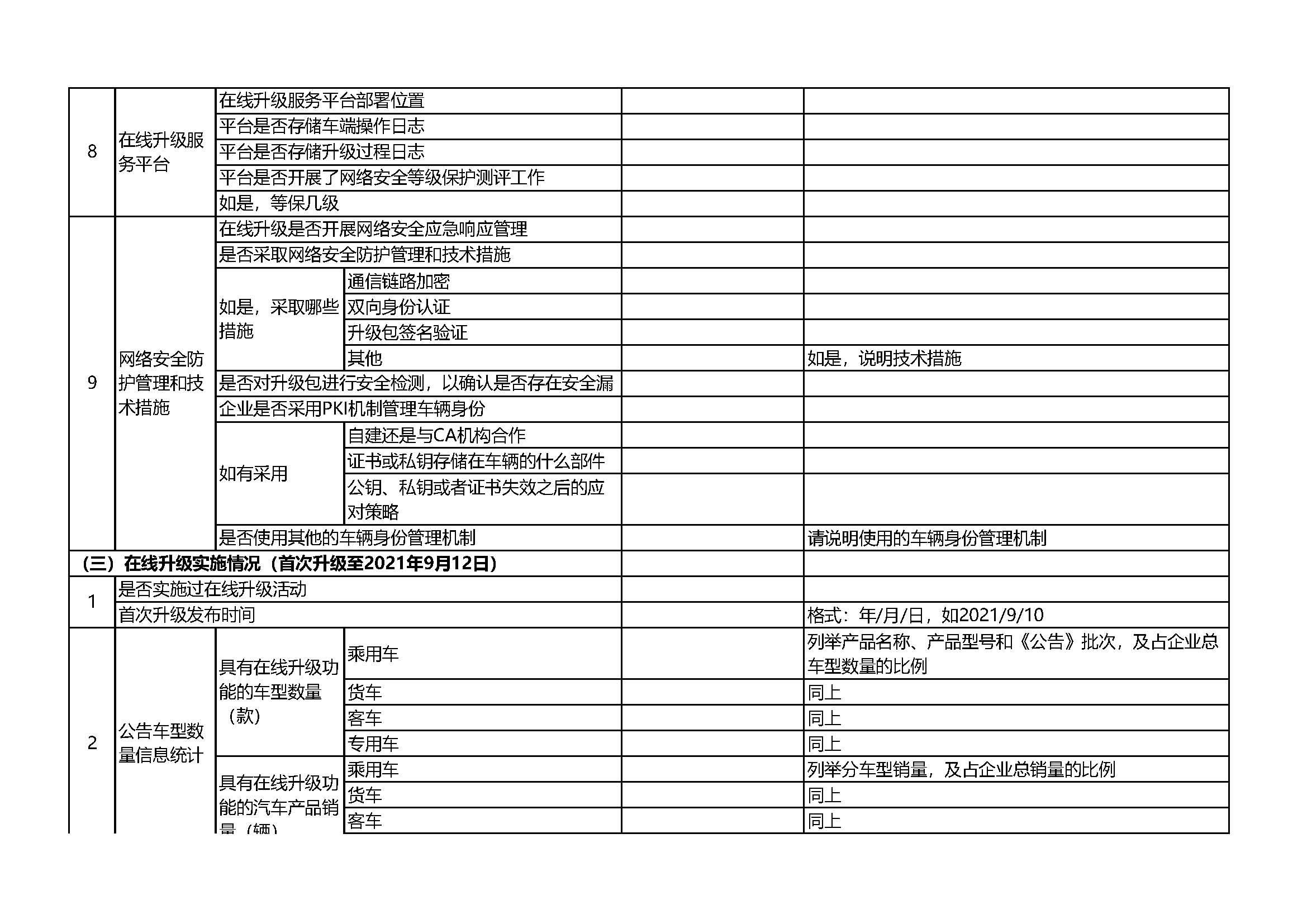 | 8 | 在线升级服务平台 | 在线升级服务平台部署位置 | | | |
|---|---|---|---|---|---|
| | | 平台是否存储车端操作日志 | | | |
| | | 平台是否存储升级过程日志 | | | |
| | | 平台是否开展了网络安全等级保护测评工作 | | | |
| | | 如是，等保几级 | | | |
| 9 | 网络安全防护管理和技术措施 | 在线升级是否开展网络安全应急响应管理 | | | |
| | | 是否采取网络安全防护管理和技术措施 | | | |
| | | 如是，采取哪些措施 | 通信链路加密 | | |
| | | | 双向身份认证 | | |
| | | | 升级包签名验证 | | |
| | | | 其他 | | 如是，说明技术措施 |
| | | 是否对升级包进行安全检测，以确认是否存在安全漏 | | | |
| | | 企业是否采用PKI机制管理车辆身份 | | | |
| | | 如有采用 | 自建还是与CA机构合作 | | |
| | | | 证书或私钥存储在车辆的什么部件 | | |
| | | | 公钥、私钥或者证书失效之后的应对策略 | | |
| | | 是否使用其他的车辆身份管理机制 | | | 请说明使用的车辆身份管理机制 |
| （三）在线升级实施情况（首次升级至2021年9月12日） | | | | | |
| 1 | 是否实施过在线升级活动 | | | | |
| | 首次升级发布时间 | | | | 格式：年/月/日，如2021/9/10 |
| 2 | 公告车型数量信息统计 | 具有在线升级功能的车型数量（款） | 乘用车 | | 列举产品名称、产品型号和《公告》批次，及占企业总车型数量的比例 |
| | | | 货车 | | 同上 |
| | | | 客车 | | 同上 |
| | | | 专用车 | | 同上 |
| | | 具有在线升级功能的汽车产品销量（辆） | 乘用车 | | 列举分车型销量，及占企业总销量的比例 |
| | | | 货车 | | 同上 |
| | | | 客车 | | 同上 |